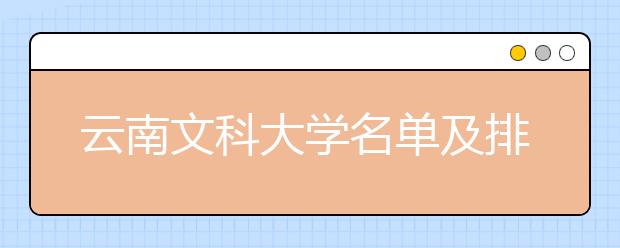 云南文科大学名单及排